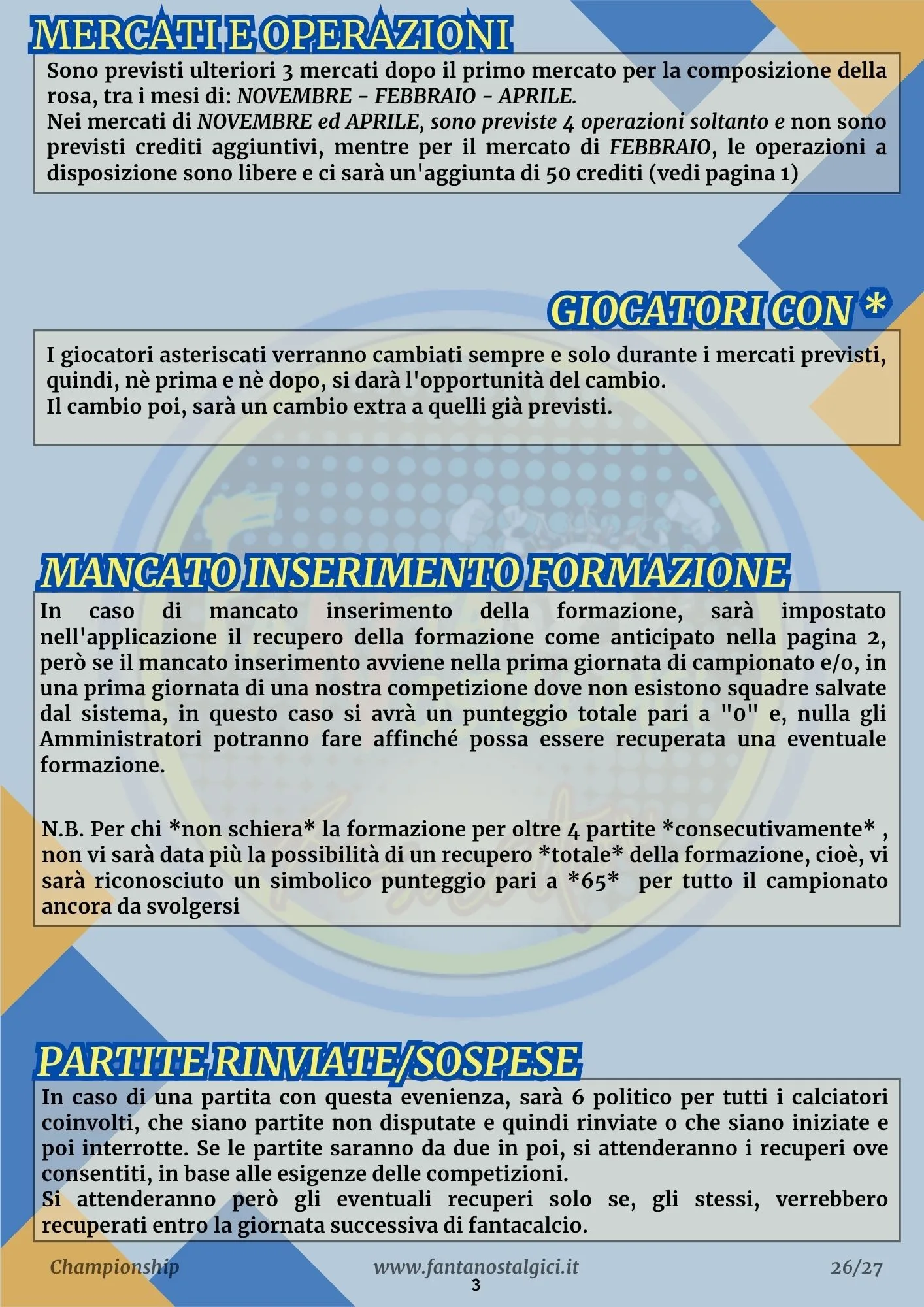 MERCATI E OPERAZIONI

Sono previsti ulteriori 3 mercati dopo il primo mercato per la composizione della rosa, tra i mesi di: NOVEMBRE - FEBBRAIO - APRILE.
Nei mercati di NOVEMBRE ed APRILE, sono previste 4 operazioni soltanto e non sono previsti crediti aggiuntivi, mentre per il mercato di FEBBRAIO, le operazioni a disposizione sono libere e ci sarà un'aggiunta di 50 crediti (vedi pagina 1)

GIOCATORI CON *

I giocatori asteriscati verranno cambiati sempre e solo durante i mercati previsti, quindi, nè prima e nè dopo, si darà l'opportunità del cambio.
Il cambio poi, sarà un cambio extra a quelli già previsti.

MANCATO INSERIMENTO FORMAZIONE

In caso di mancato inserimento della formazione, sarà impostato nell'applicazione il recupero della formazione come anticipato nella pagina 2, però se il mancato inserimento avviene nella prima giornata di campionato e/o, in una prima giornata di una nostra competizione dove non esistono squadre salvate dal sistema, in questo caso si avrà un punteggio totale pari a "0" e, nulla gli Amministratori potranno fare affinché possa essere recuperata una eventuale formazione.

N.B. Per chi *non schiera* la formazione per oltre 4 partite *consecutivamente* , non vi sarà data più la possibilità di un recupero *totale* della formazione, cioè, vi sarà riconosciuto un simbolico punteggio pari a *65* per tutto il campionato ancora da svolgersi

PARTITE RINVIATE/SOSPESE

In caso di una partita con questa evenienza, sarà 6 politico per tutti i calciatori coinvolti, che siano partite non disputate e quindi rinviate o che siano iniziate e poi interrotte. Se le partite saranno da due in poi, si attenderanno i recuperi ove consentiti, in base alle esigenze delle competizioni.
Si attenderanno però gli eventuali recuperi solo se, gli stessi, verrebbero recuperati entro la giornata successiva di fantacalcio.

Championship www.fantanostalgici.it 26/27
3